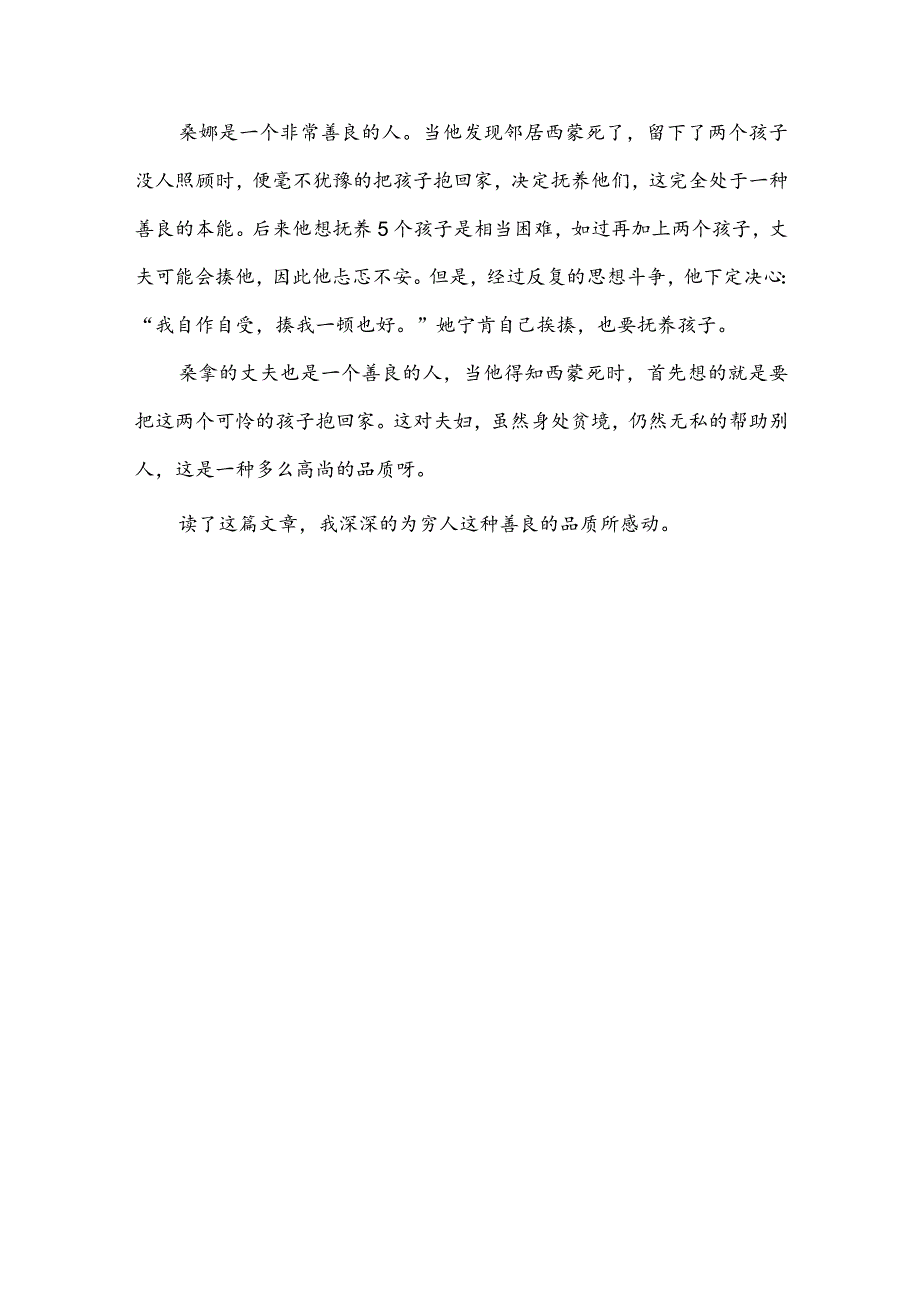 桑娜是一个非常善良的人。当他发现邻居西蒙死了，留下了两个孩子没人照顾时，便毫不犹豫的把孩子抱回家，决定抚养他们，这完全处于一种善良的本能。后来他想抚养5个孩子是相当困难，如过再加上两个孩子，丈夫可能会揍他，因此他忐忑不安。但是，经过反复的思想斗争，他下定决心：“我自作自受，揍我一顿也好。”她宁肯自己挨揍，也要抚养孩子。

桑拿的丈夫也是一个善良的人，当他得知西蒙死时，首先想的就是要把这两个可怜的孩子抱回家。这对夫妇，虽然身处贫境，仍然无私的帮助别人，这是一种多么高尚的品质呀。

读了这篇文章，我深深的为穷人这种善良的品质所感动。